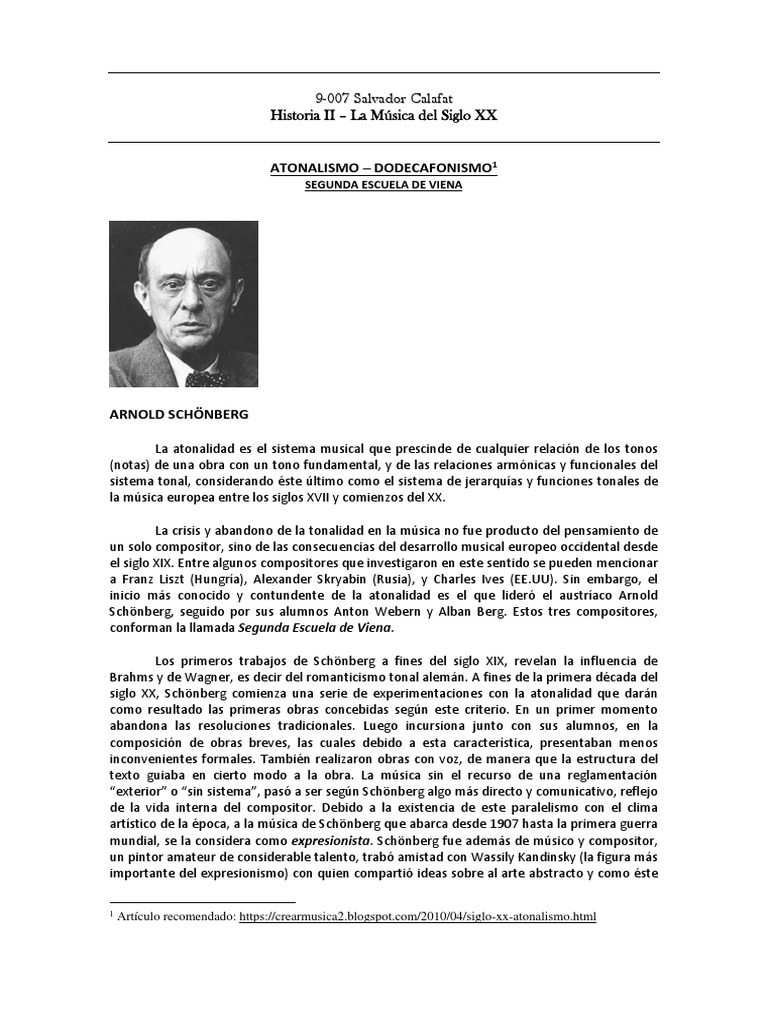 9-007 Salvador Calafat
Historia II – La Música del Siglo XX

ATONALISMO – DODECAFONISMO$^1$
SEGUNDA ESCUELA DE VIENA

ARNOLD SCHÖNBERG

La atonalidad es el sistema musical que prescinde de cualquier relación de los tonos (notas) de una obra con un tono fundamental, y de las relaciones armónicas y funcionales del sistema tonal, considerando éste último como el sistema de jerarquías y funciones tonales de la música europea entre los siglos XVII y comienzos del XX.

La crisis y abandono de la tonalidad en la música no fue producto del pensamiento de un solo compositor, sino de las consecuencias del desarrollo musical europeo occidental desde el siglo XIX. Entre algunos compositores que investigaron en este sentido se pueden mencionar a Franz Liszt (Hungría), Alexander Skryabin (Rusia), y Charles Ives (EE.UU). Sin embargo, el inicio más conocido y contundente de la atonalidad es el que lideró el austríaco Arnold Schönberg, seguido por sus alumnos Anton Webern y Alban Berg. Estos tres compositores, conforman la llamada Segunda Escuela de Viena.

Los primeros trabajos de Schönberg a fines del siglo XIX, revelan la influencia de Brahms y de Wagner, es decir del romanticismo tonal alemán. A fines de la primera década del siglo XX, Schönberg comienza una serie de experimentaciones con la atonalidad que darán como resultado las primeras obras concebidas según este criterio. En un primer momento abandona las resoluciones tradicionales. Luego incursiona junto con sus alumnos, en la composición de obras breves, las cuales debido a esta característica, presentaban menos inconvenientes formales. También realizaron obras con voz, de manera que la estructura del texto guiaba en cierto modo a la obra. La música sin el recurso de una reglamentación "exterior" o "sin sistema", pasó a ser según Schönberg algo más directo y comunicativo, reflejo de la vida interna del compositor. Debido a la existencia de este paralelismo con el clima artístico de la época, a la música de Schönberg que abarca desde 1907 hasta la primera guerra mundial, se la considera como expresionista. Schönberg fue además de músico y compositor, un pintor amateur de considerable talento, trabó amistad con Wassily Kandinsky (la figura más importante del expresionismo) con quien compartió ideas sobre al arte abstracto y como éste

$^1$ Artículo recomendado: https://crearmusica2.blogspot.com/2010/04/siglo-xx-atonalismo.html